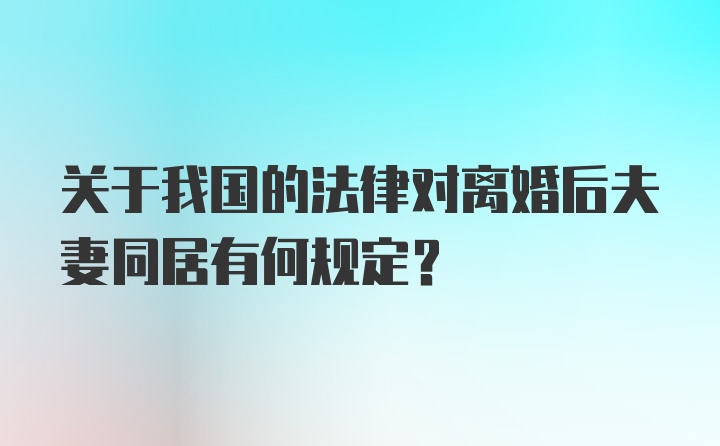 关于我国的法律对离婚后夫妻同居有何规定？